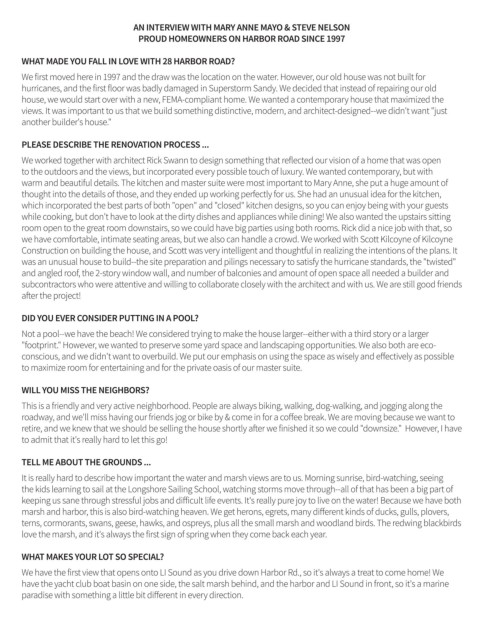 AN INTERVIEW WITH MARY ANNE MAYO & STEVE NELSON
PROUD HOMEOWNERS ON HARBOR ROAD SINCE 1997

WHAT MADE YOU FALL IN LOVE WITH 28 HARBOR ROAD?

We first moved here in 1997 and the draw was the location on the water. However, our old house was not built for hurricanes, and the first floor was badly damaged in Superstorm Sandy. We decided that instead of repairing our old house, we would start over with a new, FEMA-compliant home. We wanted a contemporary house that maximized the views. It was important to us that we build something distinctive, modern, and architect-designed--we didn't want "just another builder's house."

PLEASE DESCRIBE THE RENOVATION PROCESS ...

We worked together with architect Rick Swann to design something that reflected our vision of a home that was open to the outdoors and the views, but incorporated every possible touch of luxury. We wanted contemporary, but with warm and beautiful details. The kitchen and master suite were most important to Mary Anne, she put a huge amount of thought into the details of those, and they ended up working perfectly for us. She had an unusual idea for the kitchen, which incorporated the best parts of both "open" and "closed" kitchen designs, so you can enjoy being with your guests while cooking, but don't have to look at the dirty dishes and appliances while dining! We also wanted the upstairs sitting room open to the great room downstairs, so we could have big parties using both rooms. Rick did a nice job with that, so we have comfortable, intimate seating areas, but we also can handle a crowd. We worked with Scott Kilcoyne of Kilcoyne Construction on building the house, and Scott was very intelligent and thoughtful in realizing the intentions of the plans. It was an unusual house to build--the site preparation and pilings necessary to satisfy the hurricane standards, the "twisted" and angled roof, the 2-story window wall, and number of balconies and amount of open space all needed a builder and subcontractors who were attentive and willing to collaborate closely with the architect and with us. We are still good friends after the project!

DID YOU EVER CONSIDER PUTTING IN A POOL?

Not a pool--we have the beach! We considered trying to make the house larger--either with a third story or a larger "footprint." However, we wanted to preserve some yard space and landscaping opportunities. We also both are eco-conscious, and we didn't want to overbuild. We put our emphasis on using the space as wisely and effectively as possible to maximize room for entertaining and for the private oasis of our master suite.

WILL YOU MISS THE NEIGHBORS?

This is a friendly and very active neighborhood. People are always biking, walking, dog-walking, and jogging along the roadway, and we'll miss having our friends jog or bike by & come in for a coffee break. We are moving because we want to retire, and we knew that we should be selling the house shortly after we finished it so we could "downsize." However, I have to admit that it's really hard to let this go!

TELL ME ABOUT THE GROUNDS ...

It is really hard to describe how important the water and marsh views are to us. Morning sunrise, bird-watching, seeing the kids learning to sail at the Longshore Sailing School, watching storms move through--all of that has been a big part of keeping us sane through stressful jobs and difficult life events. It's really pure joy to live on the water! Because we have both marsh and harbor, this is also bird-watching heaven. We get herons, egrets, many different kinds of ducks, gulls, plovers, terns, cormorants, swans, geese, hawks, and ospreys, plus all the small marsh and woodland birds. The redwing blackbirds love the marsh, and it's always the first sign of spring when they come back each year.

WHAT MAKES YOUR LOT SO SPECIAL?

We have the first view that opens onto LI Sound as you drive down Harbor Rd., so it's always a treat to come home! We have the yacht club boat basin on one side, the salt marsh behind, and the harbor and LI Sound in front, so it's a marine paradise with something a little bit different in every direction.